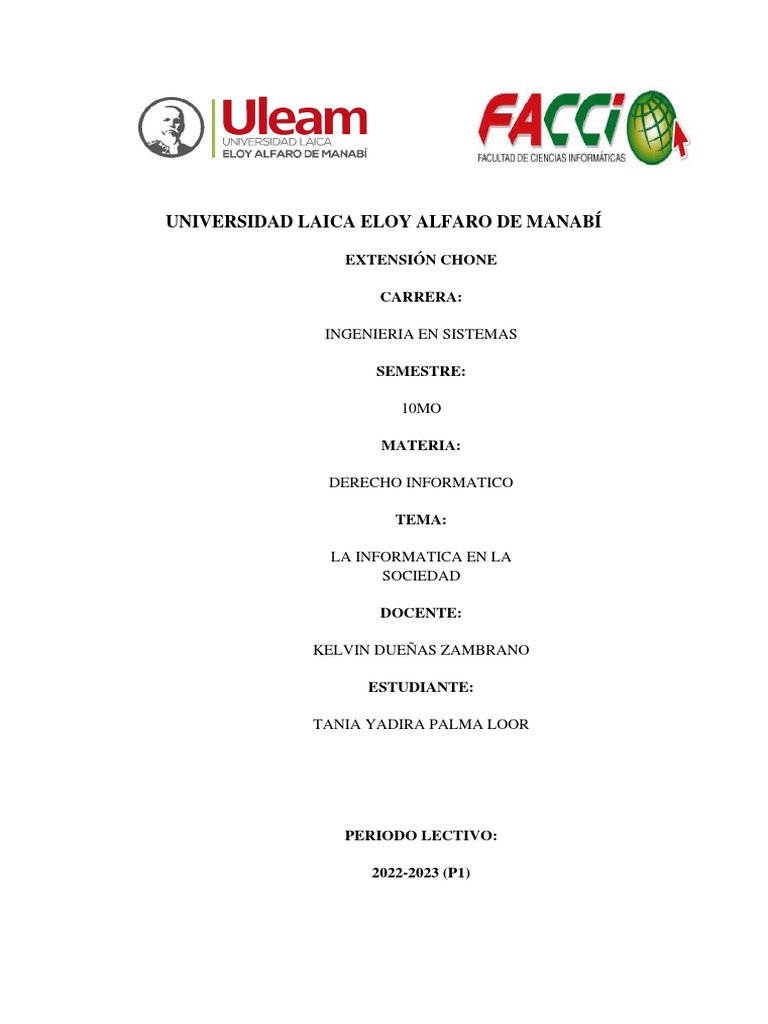 Uleam
UNIVERSIDAD LAICA
ELOY ALFARO DE MANABÍ

FACCI
FACULTAD DE CIENCIAS INFORMÁTICAS

UNIVERSIDAD LAICA ELOY ALFARO DE MANABÍ

EXTENSIÓN CHONE

CARRERA:

INGENIERIA EN SISTEMAS

SEMESTRE:

10MO

MATERIA:

DERECHO INFORMATICO

TEMA:

LA INFORMATICA EN LA SOCIEDAD

DOCENTE:

KELVIN DUEÑAS ZAMBRANO

ESTUDIANTE:

TANIA YADIRA PALMA LOOR

PERIODO LECTIVO:

2022-2023 (P1)